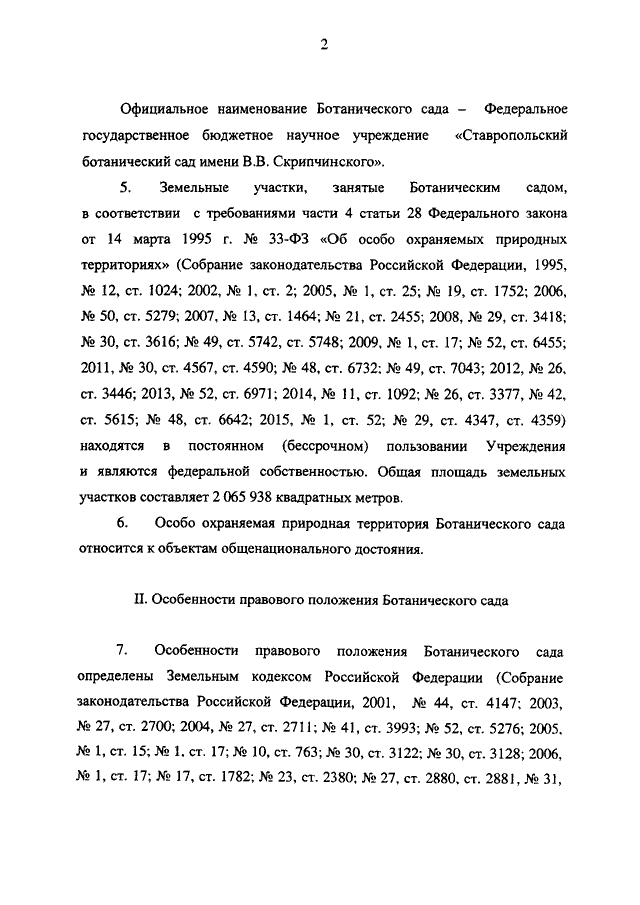 2

Официальное наименование Ботанического сада – Федеральное государственное бюджетное научное учреждение «Ставропольский ботанический сад имени В.В. Скрипчинского».

5. Земельные участки, занятые Ботаническим садом, в соответствии с требованиями части 4 статьи 28 Федерального закона от 14 марта 1995 г. № 33-ФЗ «Об особо охраняемых природных территориях» (Собрание законодательства Российской Федерации, 1995, № 12, ст. 1024; 2002, № 1, ст. 2; 2005, № 1, ст. 25; № 19, ст. 1752; 2006, № 50, ст. 5279; 2007, № 13, ст. 1464; № 21, ст. 2455; 2008, № 29, ст. 3418; № 30, ст. 3616; № 49, ст. 5742, ст. 5748; 2009, № 1, ст. 17; № 52, ст. 6455; 2011, № 30, ст. 4567, ст. 4590; № 48, ст. 6732; № 49, ст. 7043; 2012, № 26, ст. 3446; 2013, № 52, ст. 6971; 2014, № 11, ст. 1092; № 26, ст. 3377, № 42, ст. 5615; № 48, ст. 6642; 2015, № 1, ст. 52; № 29, ст. 4347, ст. 4359) находятся в постоянном (бессрочном) пользовании Учреждения и являются федеральной собственностью. Общая площадь земельных участков составляет 2 065 938 квадратных метров.

6. Особо охраняемая природная территория Ботанического сада относится к объектам общенационального достояния.

II. Особенности правового положения Ботанического сада

7. Особенности правового положения Ботанического сада определены Земельным кодексом Российской Федерации (Собрание законодательства Российской Федерации, 2001, № 44, ст. 4147; 2003, № 27, ст. 2700; 2004, № 27, ст. 2711; № 41, ст. 3993; № 52, ст. 5276; 2005, № 1, ст. 15; № 1, ст. 17; № 10, ст. 763; № 30, ст. 3122; № 30, ст. 3128; 2006, № 1, ст. 17; № 17, ст. 1782; № 23, ст. 2380; № 27, ст. 2880, ст. 2881, № 31,